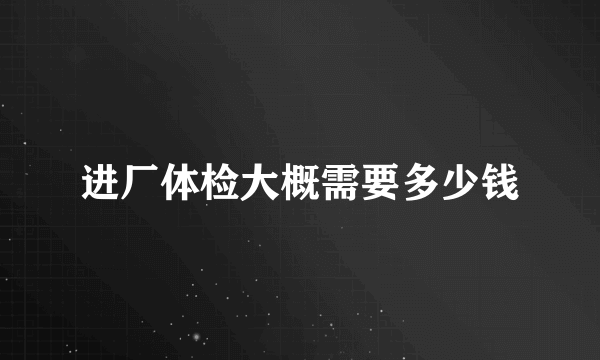 进厂体检大概需要多少钱